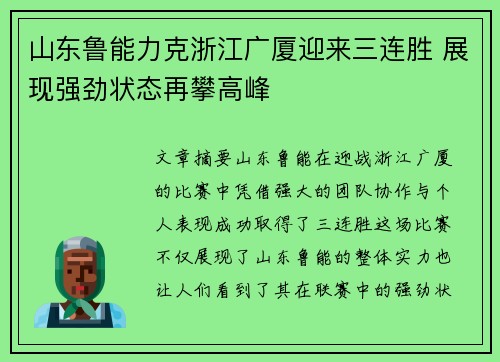 山东鲁能力克浙江广厦迎来三连胜 展现强劲状态再攀高峰

文章摘要山东鲁能在迎战浙江广厦的比赛中凭借强大的团队协作与个人表现成功取得了三连胜这场比赛不仅展现了山东鲁能的整体实力也让人们看到了其在联赛中的强劲状